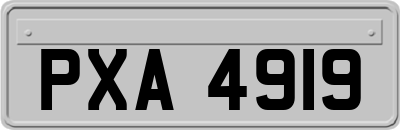 PXA 4919